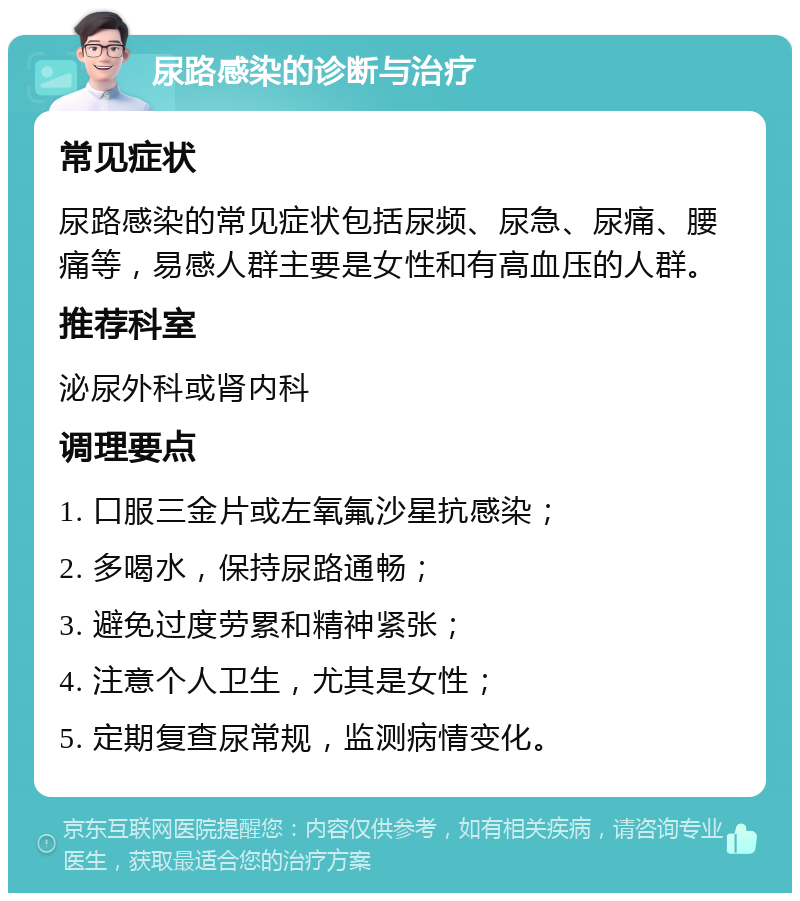 尿路感染的诊断与治疗

常见症状

尿路感染的常见症状包括尿频、尿急、尿痛、腰痛等，易感人群主要是女性和有高血压的人群。

推荐科室

泌尿外科或肾内科

调理要点

1. 口服三金片或左氧氟沙星抗感染；

2. 多喝水，保持尿路通畅；

3. 避免过度劳累和精神紧张；

4. 注意个人卫生，尤其是女性；

5. 定期复查尿常规，监测病情变化。

京东互联网医院提醒您：内容仅供参考，如有相关疾病，请咨询专业医生，获取最适合您的治疗方案